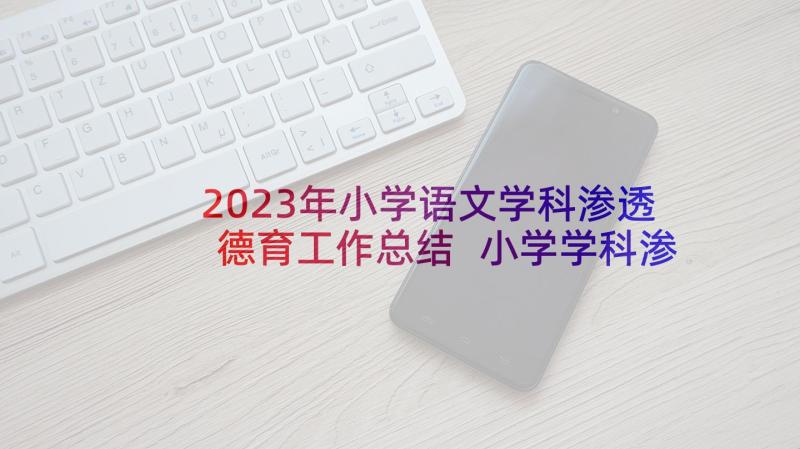 2023年小学语文学科渗透德育工作总结 小学学科渗